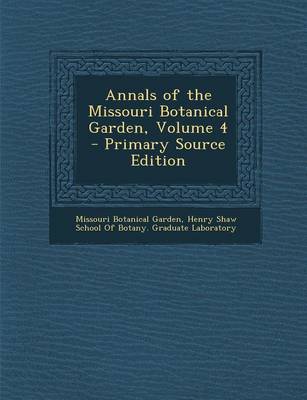 Annals of the Missouri Botanical Garden, Volume 4 - Primary Source Edition

Missouri Botanical Garden, Henry Shaw School Of Botany. Graduate Laboratory